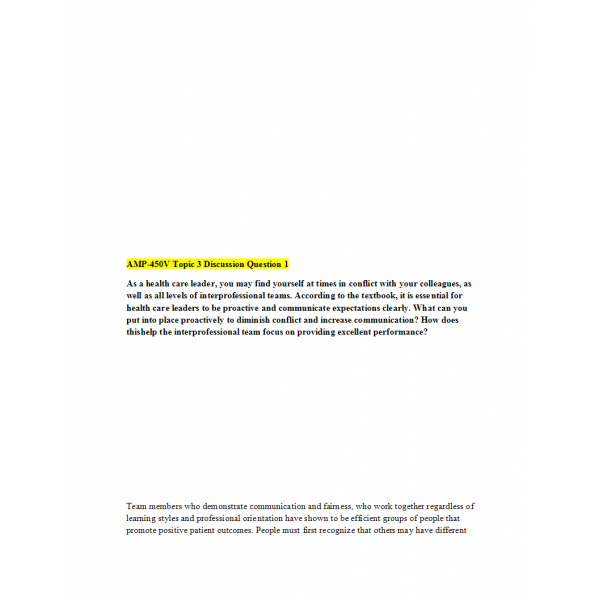 AMP-450V Topic 3 Discussion Question 1

As a health care leader, you may find yourself at times in conflict with your colleagues, as well as all levels of interprofessional teams. According to the textbook, it is essential for health care leaders to be proactive and communicate expectations clearly. What can you put into place proactively to diminish conflict and increase communication? How does thishelp the interprofessional team focus on providing excellent performance?

Team members who demonstrate communication and fairness, who work together regardless of learning styles and professional orientation have shown to be efficient groups of people that promote positive patient outcomes. People must first recognize that others may have different